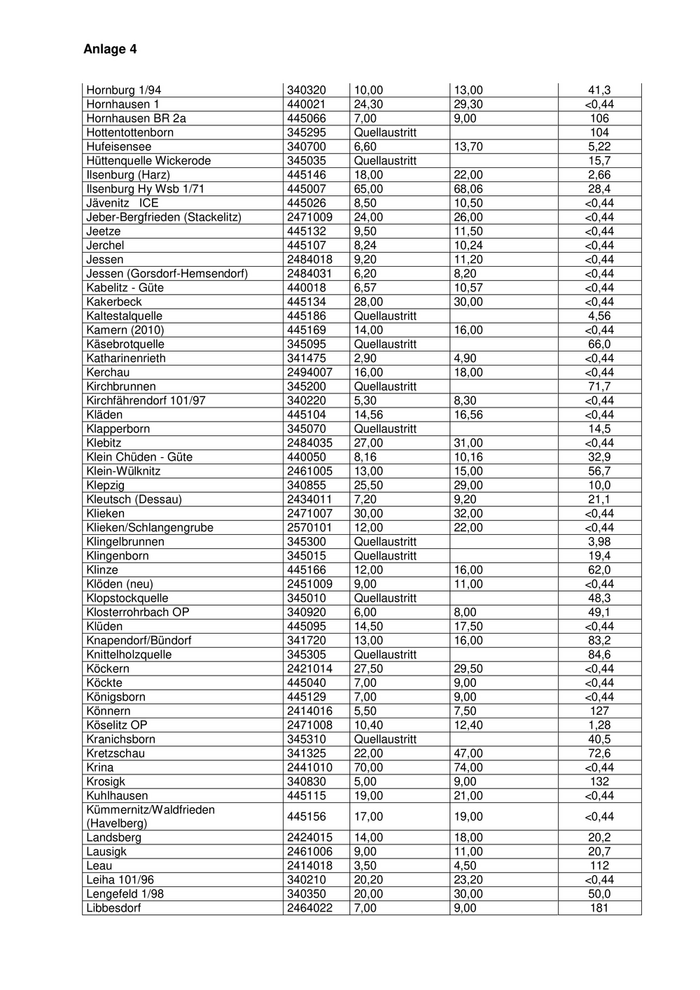 Anlage 4

| | | | | |
|---|---|---|---|---|
| Hornburg 1/94 | 340320 | 10,00 | 13,00 | 41,3 |
| Hornhausen 1 | 440021 | 24,30 | 29,30 | <0,44 |
| Hornhausen BR 2a | 445066 | 7,00 | 9,00 | 106 |
| Hottentottenborn | 345295 | Quellaustritt | | 104 |
| Hufeisensee | 340700 | 6,60 | 13,70 | 5,22 |
| Hüttenquelle Wickerode | 345035 | Quellaustritt | | 15,7 |
| Ilsenburg (Harz) | 445146 | 18,00 | 22,00 | 2,66 |
| Ilsenburg Hy Wsb 1/71 | 445007 | 65,00 | 68,06 | 28,4 |
| Jävenitz ICE | 445026 | 8,50 | 10,50 | <0,44 |
| Jeber-Bergfrieden (Stackelitz) | 2471009 | 24,00 | 26,00 | <0,44 |
| Jeetze | 445132 | 9,50 | 11,50 | <0,44 |
| Jerchel | 445107 | 8,24 | 10,24 | <0,44 |
| Jessen | 2484018 | 9,20 | 11,20 | <0,44 |
| Jessen (Gorsdorf-Hemsendorf) | 2484031 | 6,20 | 8,20 | <0,44 |
| Kabelitz - Güte | 440018 | 6,57 | 10,57 | <0,44 |
| Kakerbeck | 445134 | 28,00 | 30,00 | <0,44 |
| Kaltestalquelle | 445186 | Quellaustritt | | 4,56 |
| Kamern (2010) | 445169 | 14,00 | 16,00 | <0,44 |
| Käsebrotquelle | 345095 | Quellaustritt | | 66,0 |
| Katharinenrieth | 341475 | 2,90 | 4,90 | <0,44 |
| Kerchau | 2494007 | 16,00 | 18,00 | <0,44 |
| Kirchbrunnen | 345200 | Quellaustritt | | 71,7 |
| Kirchfährendorf 101/97 | 340220 | 5,30 | 8,30 | <0,44 |
| Kläden | 445104 | 14,56 | 16,56 | <0,44 |
| Klapperborn | 345070 | Quellaustritt | | 14,5 |
| Klebitz | 2484035 | 27,00 | 31,00 | <0,44 |
| Klein Chüden - Güte | 440050 | 8,16 | 10,16 | 32,9 |
| Klein-Wülknitz | 2461005 | 13,00 | 15,00 | 56,7 |
| Klepzig | 340855 | 25,50 | 29,00 | 10,0 |
| Kleutsch (Dessau) | 2434011 | 7,20 | 9,20 | 21,1 |
| Klieken | 2471007 | 30,00 | 32,00 | <0,44 |
| Klieken/Schlangengrube | 2570101 | 12,00 | 22,00 | <0,44 |
| Klingelbrunnen | 345300 | Quellaustritt | | 3,98 |
| Klingenborn | 345015 | Quellaustritt | | 19,4 |
| Klinze | 445166 | 12,00 | 16,00 | 62,0 |
| Klöden (neu) | 2451009 | 9,00 | 11,00 | <0,44 |
| Klopstockquelle | 345010 | Quellaustritt | | 48,3 |
| Klosterrohrbach OP | 340920 | 6,00 | 8,00 | 49,1 |
| Klüden | 445095 | 14,50 | 17,50 | <0,44 |
| Knapendorf/Bündorf | 341720 | 13,00 | 16,00 | 83,2 |
| Knittelholzquelle | 345305 | Quellaustritt | | 84,6 |
| Köckern | 2421014 | 27,50 | 29,50 | <0,44 |
| Köckte | 445040 | 7,00 | 9,00 | <0,44 |
| Königsborn | 445129 | 7,00 | 9,00 | <0,44 |
| Könnern | 2414016 | 5,50 | 7,50 | 127 |
| Köselitz OP | 2471008 | 10,40 | 12,40 | 1,28 |
| Kranichsborn | 345310 | Quellaustritt | | 40,5 |
| Kretzschau | 341325 | 22,00 | 47,00 | 72,6 |
| Krina | 2441010 | 70,00 | 74,00 | <0,44 |
| Krosigk | 340830 | 5,00 | 9,00 | 132 |
| Kuhlhausen | 445115 | 19,00 | 21,00 | <0,44 |
| Kümmernitz/Waldfrieden (Havelberg) | 445156 | 17,00 | 19,00 | <0,44 |
| Landsberg | 2424015 | 14,00 | 18,00 | 20,2 |
| Lausigk | 2461006 | 9,00 | 11,00 | 20,7 |
| Leau | 2414018 | 3,50 | 4,50 | 112 |
| Leiha 101/96 | 340210 | 20,20 | 23,20 | <0,44 |
| Lengefeld 1/98 | 340350 | 20,00 | 30,00 | 50,0 |
| Libbesdorf | 2464022 | 7,00 | 9,00 | 181 |